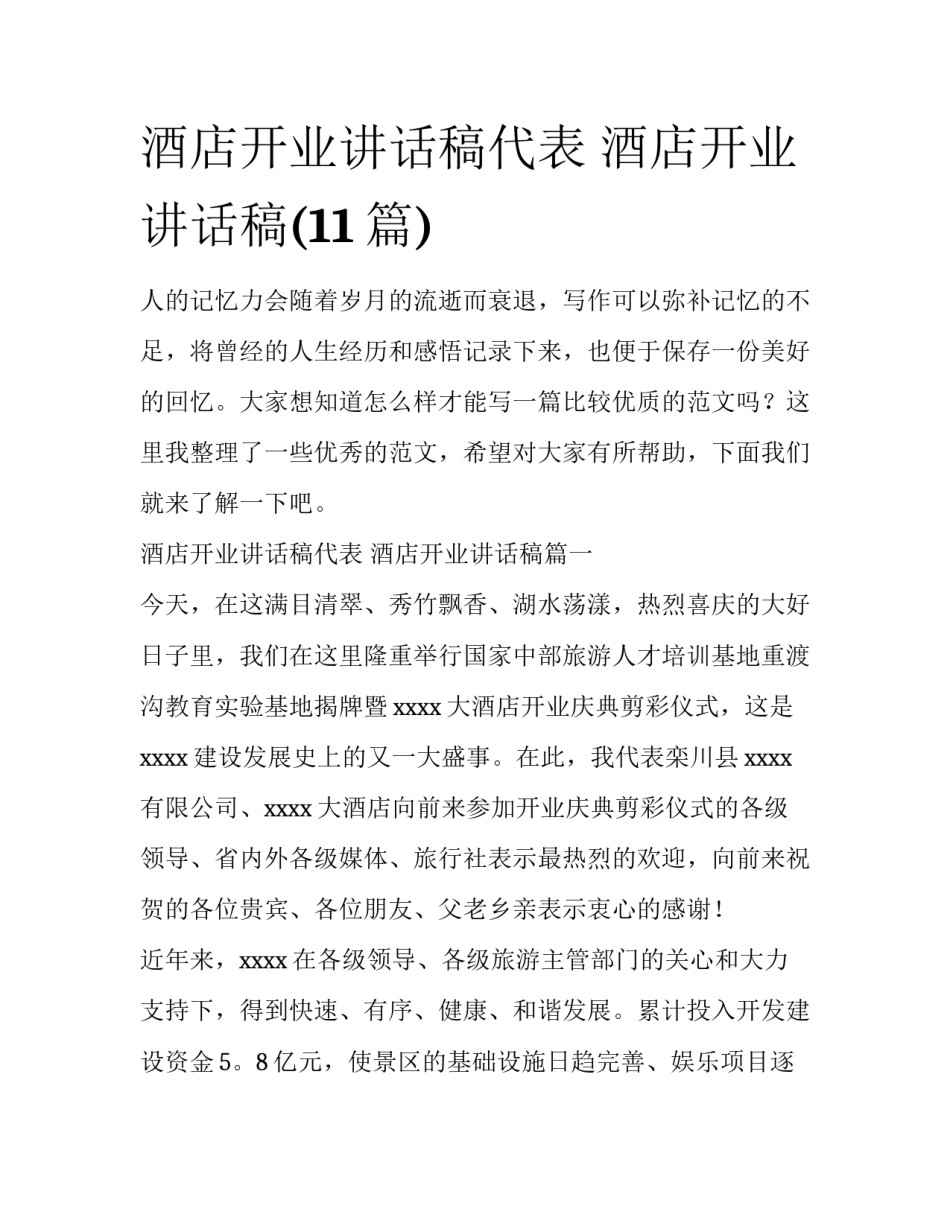 酒店开业讲话稿代表 酒店开业讲话稿(11 篇)

人的记忆力会随着岁月的流逝而衰退，写作可以弥补记忆的不足，将曾经的人生经历和感悟记录下来，也便于保存一份美好的回忆。大家想知道怎么样才能写一篇比较优质的范文吗？这里我整理了一些优秀的范文，希望对大家有所帮助，下面我们就来了解一下吧。

酒店开业讲话稿代表 酒店开业讲话稿篇一

今天，在这满目清翠、秀竹飘香、湖水荡漾，热烈喜庆的大好日子里，我们在这里隆重举行国家中部旅游人才培训基地重渡沟教育实验基地揭牌暨 xxxx 大酒店开业庆典剪彩仪式，这是 xxxx 建设发展史上的又一大盛事。在此，我代表栾川县 xxxx 有限公司、xxxx 大酒店向前来参加开业庆典剪彩仪式的各级领导、省内外各级媒体、旅行社表示最热烈的欢迎，向前来祝贺的各位贵宾、各位朋友、父老乡亲表示衷心的感谢！

近年来，xxxx 在各级领导、各级旅游主管部门的关心和大力支持下，得到快速、有序、健康、和谐发展。累计投入开发建设资金 5。8 亿元，使景区的基础设施日趋完善、娱乐项目逐